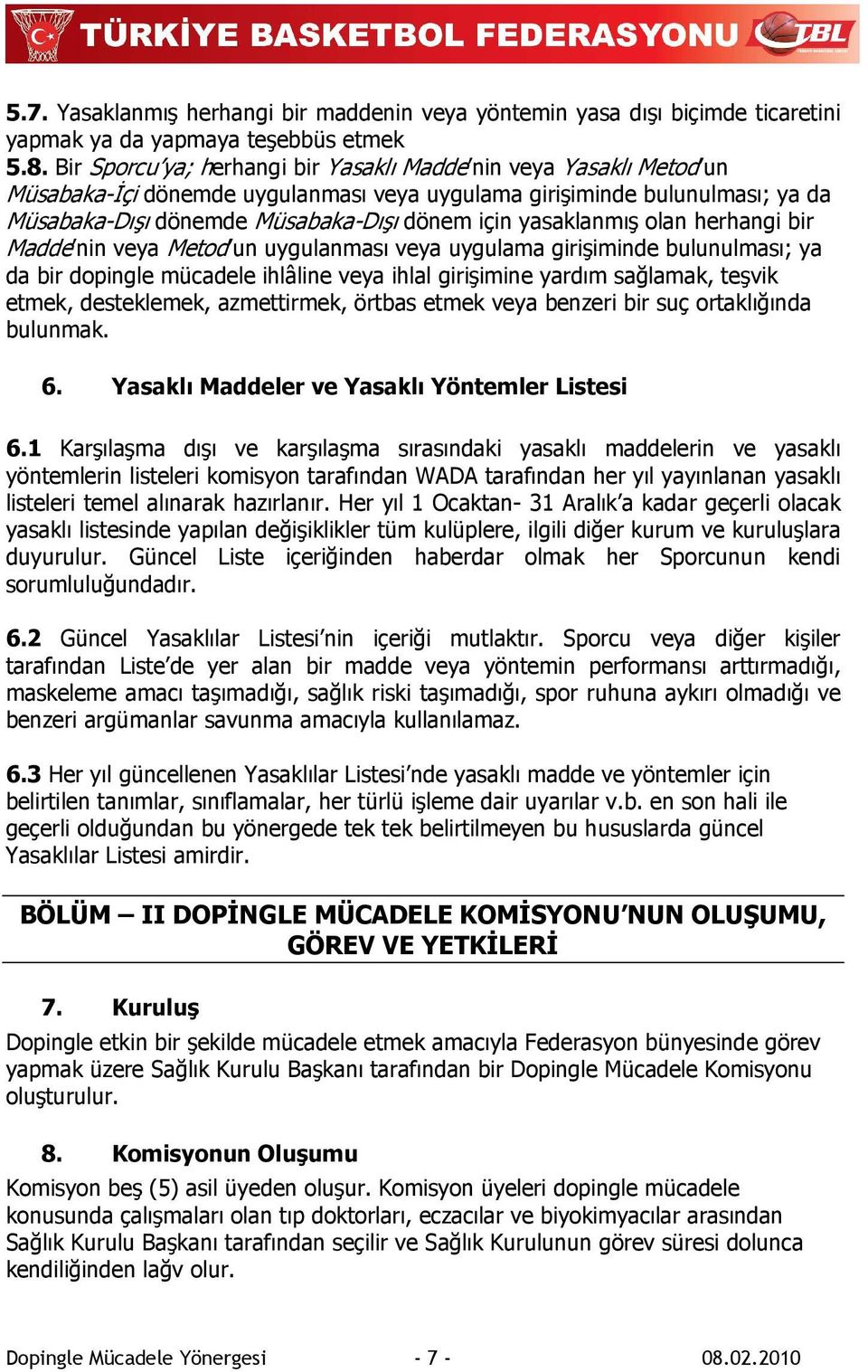 TÜRKİYE BASKETBOL FEDERASYONU TBL

5.7. Yasaklanmış herhangi bir maddenin veya yöntemin yasa dışı biçimde ticaretini yapmak ya da yapmaya teşebbüs etmek
5.8. Bir Sporcu'ya; herhangi bir Yasaklı Madde'nin veya Yasaklı Metod'un Müsabaka-İçi dönemde uygulanması veya uygulama girişiminde bulunulması; ya da Müsabaka-Dışı dönemde Müsabaka-Dışı dönem için yasaklanmış olan herhangi bir Madde'nin veya Metod'un uygulanması veya uygulama girişiminde bulunulması; ya da bir dopingle mücadele ihlâline veya ihlal girişimine yardım sağlamak, teşvik etmek, desteklemek, azmettirmek, örtbas etmek veya benzeri bir suç ortaklığında bulunmak.

6. Yasaklı Maddeler ve Yasaklı Yöntemler Listesi

6.1 Karşılaşma dışı ve karşılaşma sırasındaki yasaklı maddelerin ve yasaklı yöntemlerin listeleri komisyon tarafından WADA tarafından her yıl yayınlanan yasaklı listeleri temel alınarak hazırlanır. Her yıl 1 Ocaktan- 31 Aralık'a kadar geçerli olacak yasaklı listesinde yapılan değişiklikler tüm kulüplere, ilgili diğer kurum ve kuruluşlara duyurulur. Güncel Liste içeriğinden haberdar olmak her Sporcunun kendi sorumluluğundadır.

6.2 Güncel Yasaklılar Listesi'nin içeriği mutlaktır. Sporcu veya diğer kişiler tarafından Liste'de yer alan bir madde veya yöntemin performansı arttırmadığı, maskeleme amacı taşımadığı, sağlık riski taşımadığı, spor ruhuna aykırı olmadığı ve benzeri argümanlar savunma amacıyla kullanılamaz.

6.3 Her yıl güncellenen Yasaklılar Listesi'nde yasaklı madde ve yöntemler için belirtilen tanımlar, sınıflamalar, her türlü işleme dair uyarılar v.b. en son hali ile geçerli olduğundan bu yönergede tek tek belirtilmeyen bu hususlarda güncel Yasaklılar Listesi amirdir.

BÖLÜM – II DOPİNGLE MÜCADELE KOMİSYONU'NUN OLUŞUMU, GÖREV VE YETKİLERİ

7. Kuruluş

Dopingle etkin bir şekilde mücadele etmek amacıyla Federasyon bünyesinde görev yapmak üzere Sağlık Kurulu Başkanı tarafından bir Dopingle Mücadele Komisyonu oluşturulur.

8. Komisyonun Oluşumu

Komisyon beş (5) asil üyeden oluşur. Komisyon üyeleri dopingle mücadele konusunda çalışmaları olan tıp doktorları, eczacılar ve biyokimyacılar arasından Sağlık Kurulu Başkanı tarafından seçilir ve Sağlık Kurulunun görev süresi dolunca kendiliğinden lağv olur.

Dopingle Mücadele Yönergesi - 7 - 08.02.2010